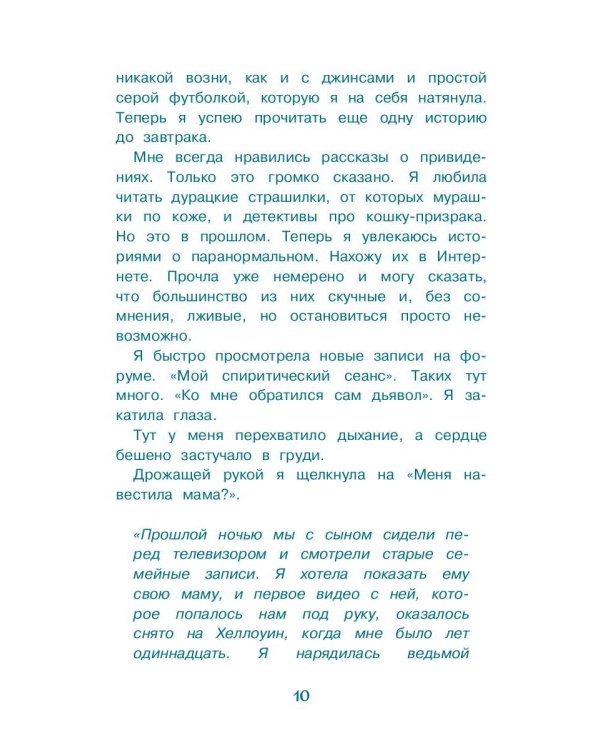 никакой возни, как и с джинсами и простой серой футболкой, которую я на себя натянула. Теперь я успею прочитать еще одну историю до завтрака.

Мне всегда нравились рассказы о привидениях. Только это громко сказано. Я любила читать дурацкие страшилки, от которых мурашки по коже, и детективы про кошку-призрака. Но это в прошлом. Теперь я увлекаюсь историями о паранормальном. Нахожу их в Интернете. Прочла уже немерено и могу сказать, что большинство из них скучные и, без сомнения, лживые, но остановиться просто невозможно.

Я быстро просмотрела новые записи на форуме. «Мой спиритический сеанс». Таких тут много. «Ко мне обратился сам дьявол». Я закатила глаза.

Тут у меня перехватило дыхание, а сердце бешено застучало в груди.

Дрожащей рукой я щелкнула на «Меня навестила мама?».

«Прошлой ночью мы с сыном сидели перед телевизором и смотрели старые семейные записи. Я хотела показать ему свою маму, и первое видео с ней, которое попалось нам под руку, оказалось снято на Хеллоуин, когда мне было лет одиннадцать. Я нарядилась ведьмой

10